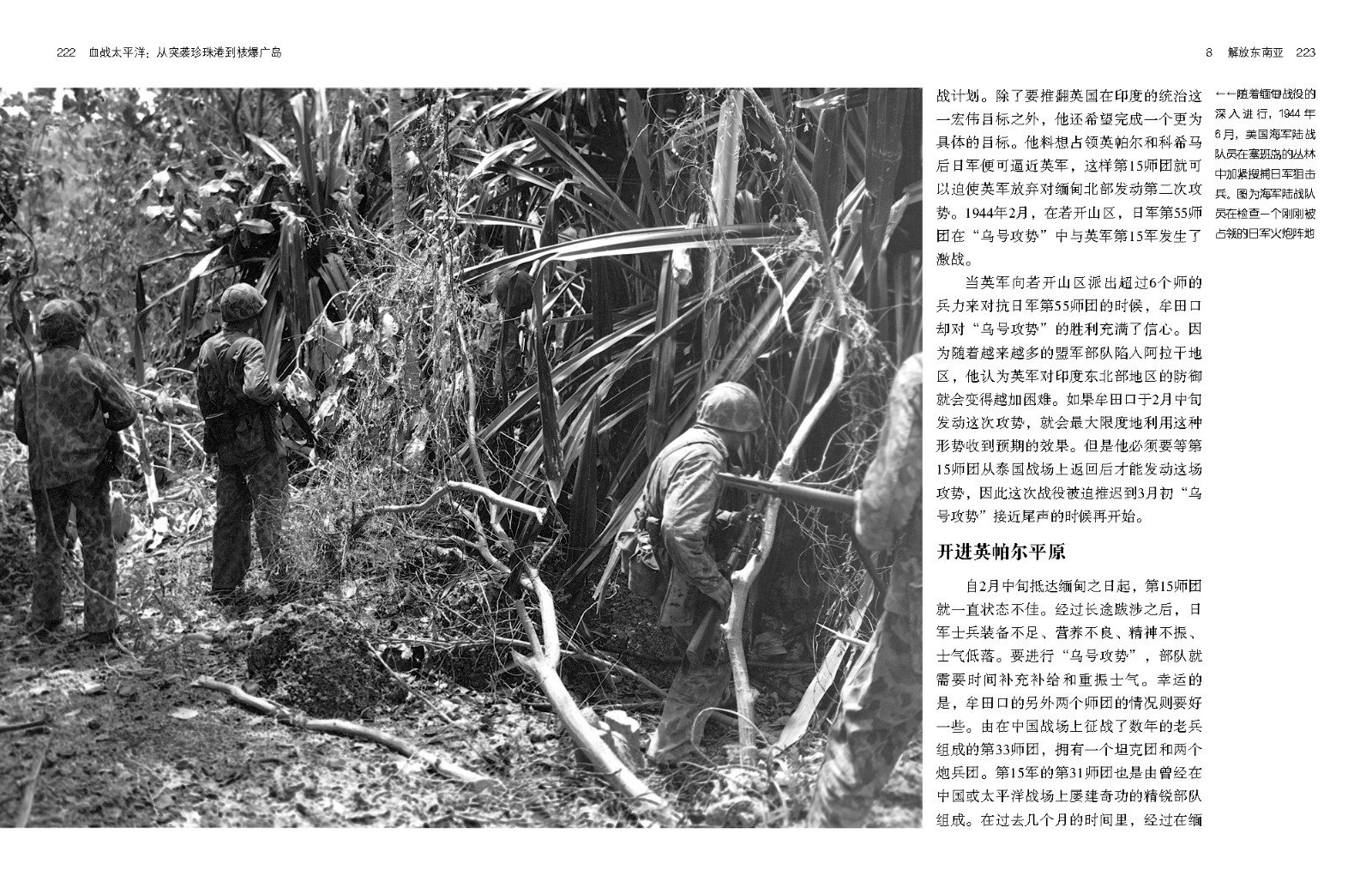 222 血战太平洋：从突袭珍珠港到核爆广岛

8 解放东南亚 223

战计划。除了要推翻英国在印度的统治这一宏伟目标之外，他还希望完成一个更为具体的目标。他料想占领英帕尔和科希马后日军便可逼近英军，这样第15师团就可以迫使英军放弃对缅甸北部发动第二次攻势。1944年2月，在若开山区，日军第55师团在“乌号攻势”中与英军第15军发生了激战。

当英军向若开山区派出超过6个师的兵力来对抗日军第55师团的时候，牟田口却对“乌号攻势”的胜利充满了信心。因为随着越来越多的盟军部队陷入阿拉干地区，他认为英军对印度东北部地区的防御就会变得越加困难。如果牟田口于2月中旬发动这次攻势，就会最大限度地利用这种形势收到预期的效果。但是他必须要等第15师团从泰国战场上返回后才能发动这场攻势，因此这次战役被迫推迟到3月初“乌号攻势”接近尾声的时候再开始。

开进英帕尔平原

自2月中旬抵达缅甸之日起，第15师团就一直状态不佳。经过长途跋涉之后，日军士兵装备不足、营养不良、精神不振、士气低落。要进行“乌号攻势”，部队就需要时间补充补给和重振士气。幸运的是，牟田口的另外两个师团的情况则要好一些。由在中国战场上征战了数年的老兵组成的第33师团，拥有一个坦克团和两个炮兵团。第15军的第31师团也是由曾经在中国或太平洋战场上屡建奇功的精锐部队组成。在过去几个月的时间里，经过在缅

←←随着缅甸战役的深入进行，1944年6月，美国海军陆战队员在塞班岛的丛林中加紧搜捕日军狙击兵。图为海军陆战队员在检查一个刚刚被占领的日军火炮阵地